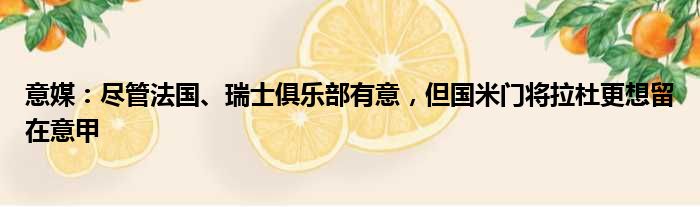 意媒：尽管法国、瑞士俱乐部有意，但国米门将拉杜更想留在意甲